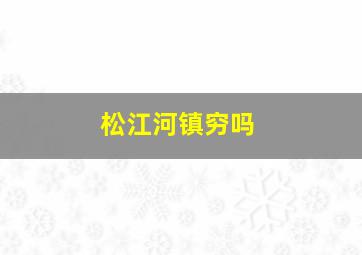 松江河镇穷吗